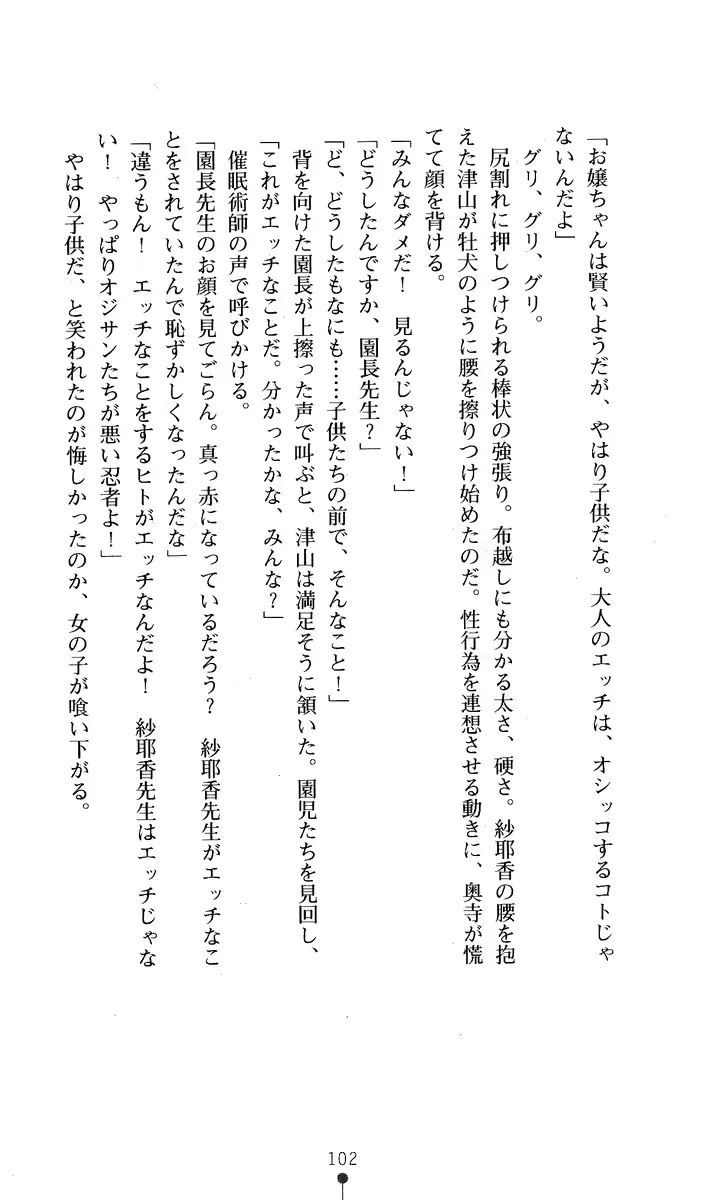 「お嬢ちゃんは賢いようだが、やはり子供だな。大人のエッチは、オシッコするコトじゃないんだよ」

グリ、グリ、グリ。

尻割れに押しつけられる棒状の強張り。布越しにも分かる太さ、硬さ。紗耶香の腰を抱えた津山が牡犬のように腰を擦りつけ始めたのだ。性行為を連想させる動きに、奥寺が慌てて顔を背ける。

「みんなダメだ！　見るんじゃない！」

「どうしたんですか、園長先生？」

「ど、どうしたもなにも……子供たちの前で、そんなこと！」

背を向けた園長が上擦った声で叫ぶと、津山は満足そうに頷いた。園児たちを見回し、

「これがエッチなことだ。分かったかな、みんな？」

催眠術師の声で呼びかける。

「園長先生のお顔を見てごらん。真っ赤になっているだろう？　紗耶香先生がエッチなことをされていたんで恥ずかしくなったんだな」

「違うもん！　エッチなことをするヒトがエッチなんだよ！　紗耶香先生はエッチじゃない！　やっぱりオジサンたちが悪い忍者よ！」

やはり子供だ、と笑われたのが悔しかったのか、女の子が喰い下がる。

102